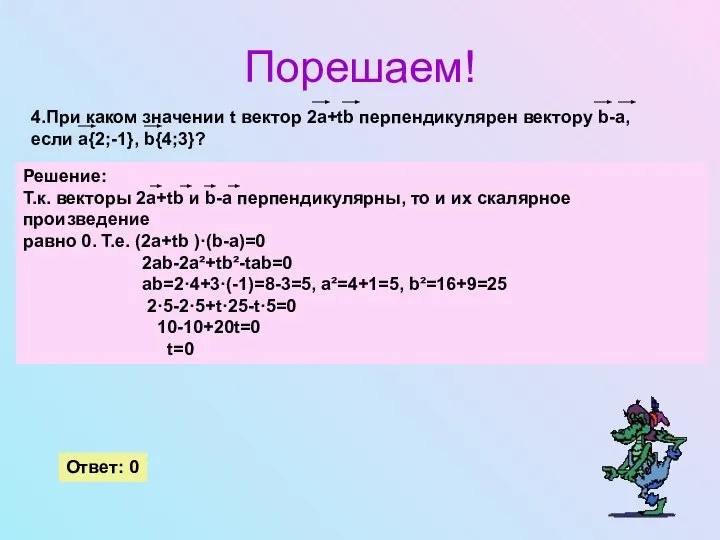 Порешаем!

4.При каком значении t вектор $2\vec{a}+t\vec{b}$ перпендикулярен вектору $\vec{b}-\vec{a}$, если $\vec{a}\{2;-1\}$, $\vec{b}\{4;3\}$?

Решение:
Т.к. векторы $2\vec{a}+t\vec{b}$ и $\vec{b}-\vec{a}$ перпендикулярны, то и их скалярное произведение
равно 0. Т.е. $(2a+tb)\cdot(b-a)=0$
$2ab-2a^2+tb^2-tab=0$
$ab=2\cdot4+3\cdot(-1)=8-3=5$, $a^2=4+1=5$, $b^2=16+9=25$
$2\cdot5-2\cdot5+t\cdot25-t\cdot5=0$
$10-10+20t=0$
$t=0$

Ответ: 0